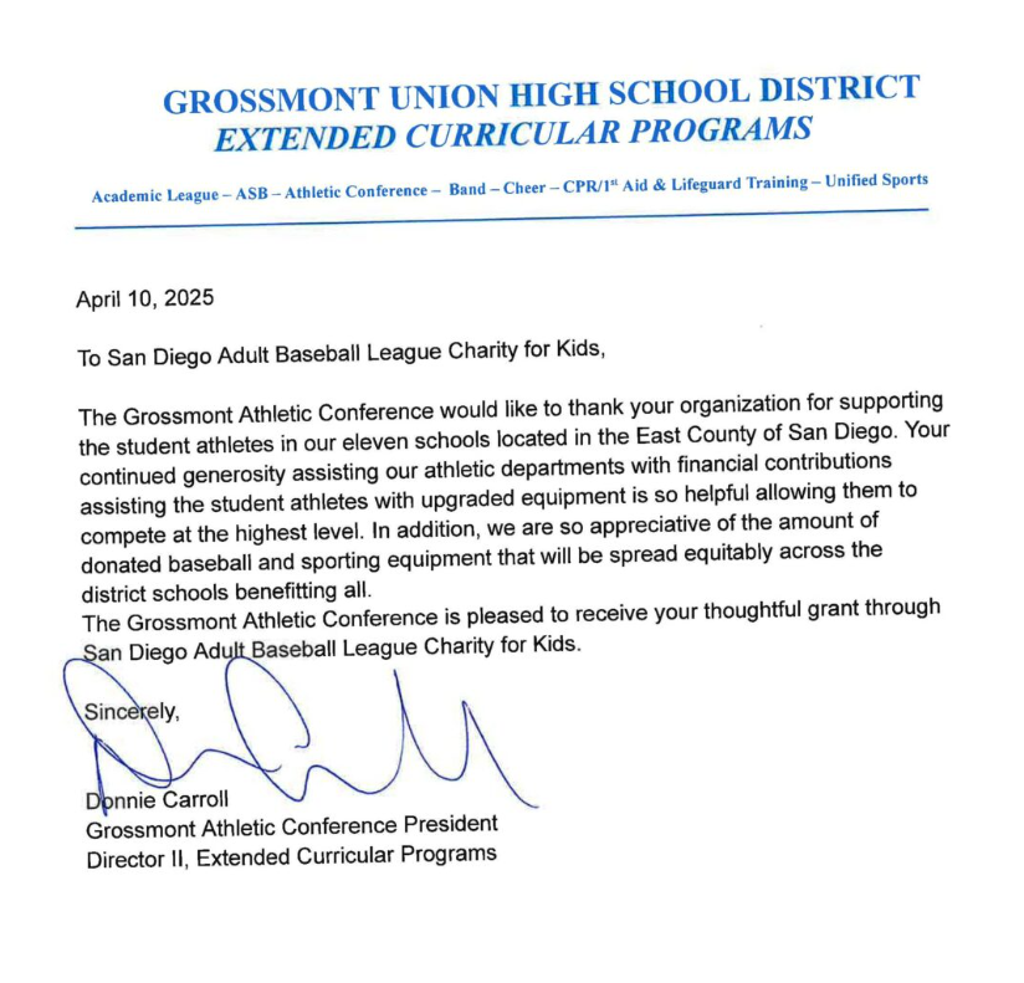 GROSSMONT UNION HIGH SCHOOL DISTRICT
EXTENDED CURRICULAR PROGRAMS

Academic League – ASB – Athletic Conference – Band – Cheer – CPR/1st Aid & Lifeguard Training – Unified Sports

April 10, 2025

To San Diego Adult Baseball League Charity for Kids,

The Grossmont Athletic Conference would like to thank your organization for supporting the student athletes in our eleven schools located in the East County of San Diego. Your continued generosity assisting our athletic departments with financial contributions assisting the student athletes with upgraded equipment is so helpful allowing them to compete at the highest level. In addition, we are so appreciative of the amount of donated baseball and sporting equipment that will be spread equitably across the district schools benefitting all.

The Grossmont Athletic Conference is pleased to receive your thoughtful grant through San Diego Adult Baseball League Charity for Kids.

Sincerely,

Donnie Carroll
Grossmont Athletic Conference President
Director II, Extended Curricular Programs